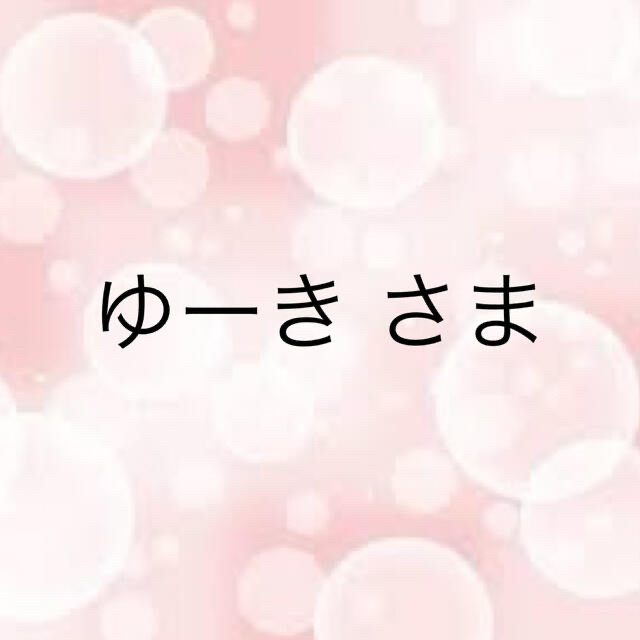 ゆーき さま